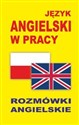 JĘZYK
ANGIELSKI
W PRACY

ROZMÓWKI
ANGIELSKIE